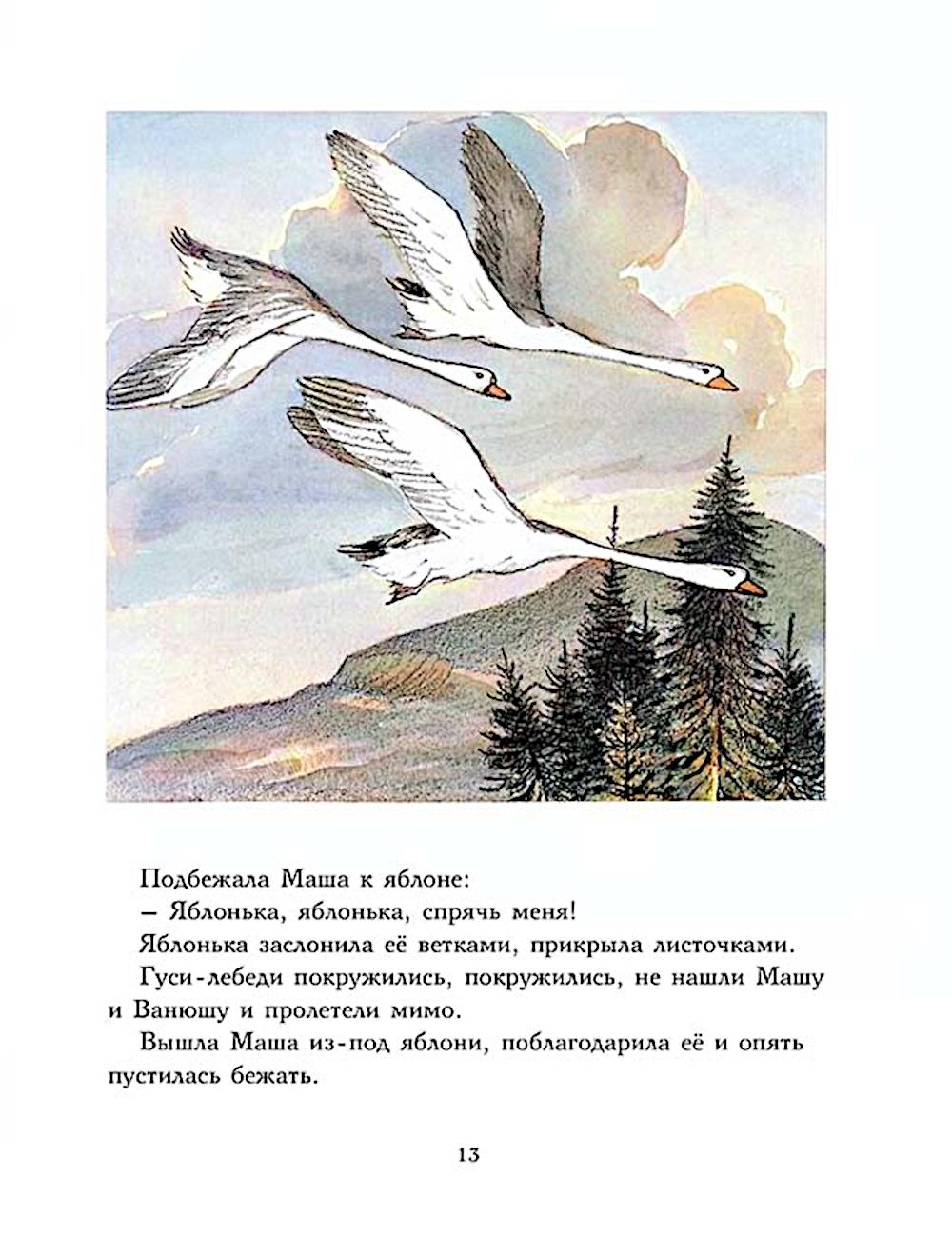 Подбежала Маша к яблоне:

– Яблонька, яблонька, спрячь меня!

Яблонька заслонила её ветками, прикрыла листочками.

Гуси-лебеди покружились, покружились, не нашли Машу и Ванюшу и пролетели мимо.

Вышла Маша из-под яблони, поблагодарила её и опять пустилась бежать.

13